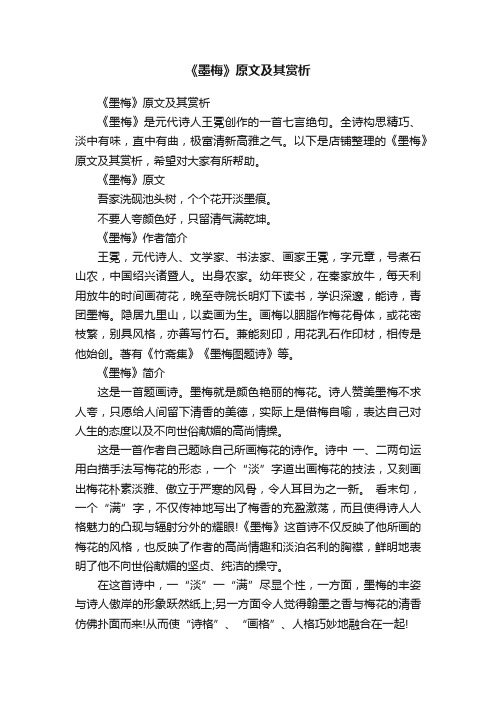 《墨梅》原文及其赏析

《墨梅》原文及其赏析

《墨梅》是元代诗人王冕创作的一首七言绝句。全诗构思精巧、淡中有味，直中有曲，极富清新高雅之气。以下是店铺整理的《墨梅》原文及其赏析，希望对大家有所帮助。

《墨梅》原文

吾家洗砚池头树，个个花开淡墨痕。

不要人夸颜色好，只留清气满乾坤。

《墨梅》作者简介

王冕，元代诗人、文学家、书法家、画家王冕，字元章，号煮石山农，中国绍兴诸暨人。出身农家。幼年丧父，在秦家放牛，每天利用放牛的时间画荷花，晚至寺院长明灯下读书，学识深邃，能诗，青团墨梅。隐居九里山，以卖画为生。画梅以胭脂作梅花骨体，或花密枝繁，别具风格，亦善写竹石。兼能刻印，用花乳石作印材，相传是他始创。著有《竹斋集》《墨梅图题诗》等。

《墨梅》简介

这是一首题画诗。墨梅就是颜色艳丽的梅花。诗人赞美墨梅不求人夸，只愿给人间留下清香的美德，实际上是借梅自喻，表达自己对人生的态度以及不向世俗献媚的高尚情操。

这是一首作者自己题咏自己所画梅花的诗作。诗中 一、二两句运用白描手法写梅花的形态，一个“淡”字道出画梅花的技法，又刻画出梅花朴素淡雅、傲立于严寒的风骨，令人耳目为之一新。 看末句，一个“满”字，不仅传神地写出了梅香的充盈激荡，而且使得诗人人格魅力的凸现与辐射分外的耀眼!《墨梅》这首诗不仅反映了他所画的梅花的风格，也反映了作者的高尚情趣和淡泊名利的胸襟，鲜明地表明了他不向世俗献媚的坚贞、纯洁的操守。

在这首诗中，一“淡”一“满”尽显个性，一方面，墨梅的丰姿与诗人傲岸的形象跃然纸上;另一方面令人觉得翰墨之香与梅花的清香仿佛扑面而来!从而使“诗格”、“画格”、人格巧妙地融合在一起!